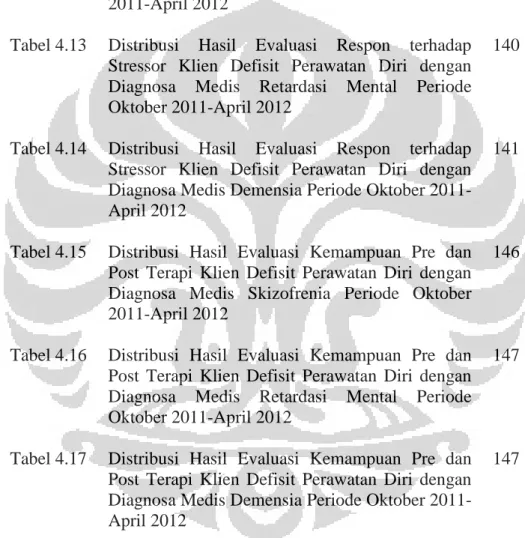 2011-April 2012

Tabel 4.13 Distribusi Hasil Evaluasi Respon terhadap Stressor Klien Defisit Perawatan Diri dengan Diagnosa Medis Retardasi Mental Periode Oktober 2011-April 2012 140

Tabel 4.14 Distribusi Hasil Evaluasi Respon terhadap Stressor Klien Defisit Perawatan Diri dengan Diagnosa Medis Demensia Periode Oktober 2011-April 2012 141

Tabel 4.15 Distribusi Hasil Evaluasi Kemampuan Pre dan Post Terapi Klien Defisit Perawatan Diri dengan Diagnosa Medis Skizofrenia Periode Oktober 2011-April 2012 146

Tabel 4.16 Distribusi Hasil Evaluasi Kemampuan Pre dan Post Terapi Klien Defisit Perawatan Diri dengan Diagnosa Medis Retardasi Mental Periode Oktober 2011-April 2012 147

Tabel 4.17 Distribusi Hasil Evaluasi Kemampuan Pre dan Post Terapi Klien Defisit Perawatan Diri dengan Diagnosa Medis Demensia Periode Oktober 2011-April 2012 147